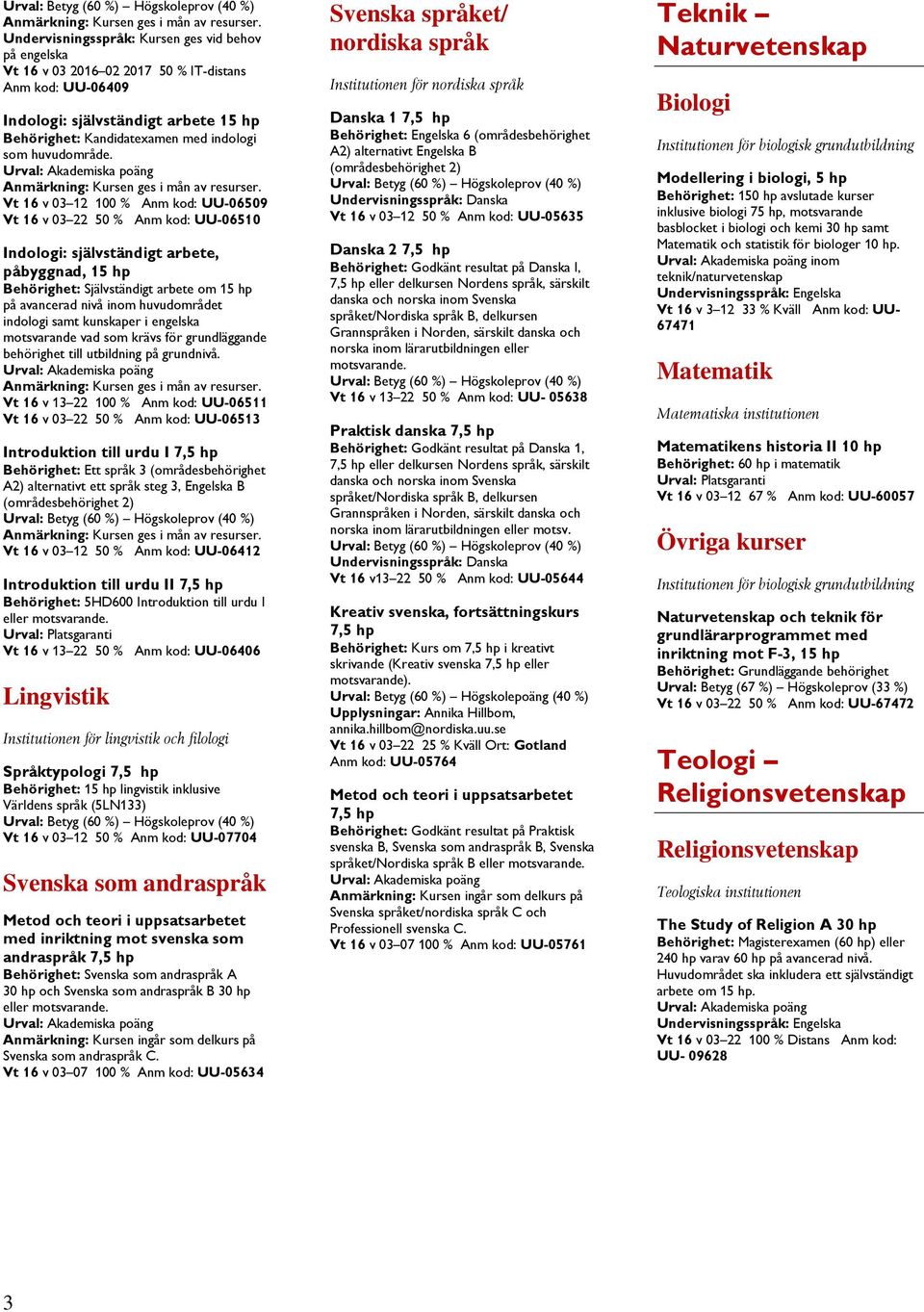 Urval: Betyg (60 %) – Högskoleprov (40 %)
Anmärkning: Kursen ges i mån av resurser.
Undervisningsspråk: Kursen ges vid behov på engelska
Vt 16 v 03 2016–02 2017 50 % IT-distans
Anm kod: UU-06409

Indologi: självständigt arbete 15 hp
Behörighet: Kandidatexamen med indologi som huvudområde.
Urval: Akademiska poäng
Anmärkning: Kursen ges i mån av resurser.
Vt 16 v 03–12 100 % Anm kod: UU-06509
Vt 16 v 03–22 50 % Anm kod: UU-06510

Indologi: självständigt arbete, påbyggnad, 15 hp
Behörighet: Självständigt arbete om 15 hp på avancerad nivå inom huvudområdet indologi samt kunskaper i engelska motsvarande vad som krävs för grundläggande behörighet till utbildning på grundnivå.
Urval: Akademiska poäng
Anmärkning: Kursen ges i mån av resurser.
Vt 16 v 13–22 100 % Anm kod: UU-06511
Vt 16 v 03–22 50 % Anm kod: UU-06513

Introduktion till urdu I 7,5 hp
Behörighet: Ett språk 3 (områdesbehörighet A2) alternativt ett språk steg 3, Engelska B (områdesbehörighet 2)
Urval: Betyg (60 %) – Högskoleprov (40 %)
Anmärkning: Kursen ges i mån av resurser.
Vt 16 v 03–12 50 % Anm kod: UU-06412

Introduktion till urdu II 7,5 hp
Behörighet: 5HD600 Introduktion till urdu I eller motsvarande.
Urval: Platsgaranti
Vt 16 v 13–22 50 % Anm kod: UU-06406

Lingvistik

Institutionen för lingvistik och filologi

Språktypologi 7,5 hp
Behörighet: 15 hp lingvistik inklusive Världens språk (5LN133)
Urval: Betyg (60 %) – Högskoleprov (40 %)
Vt 16 v 03–12 50 % Anm kod: UU-07704

Svenska som andraspråk

Metod och teori i uppsatsarbetet med inriktning mot svenska som andraspråk 7,5 hp
Behörighet: Svenska som andraspråk A 30 hp och Svenska som andraspråk B 30 hp eller motsvarande.
Urval: Akademiska poäng
Anmärkning: Kursen ingår som delkurs på Svenska som andraspråk C.
Vt 16 v 03–07 100 % Anm kod: UU-05634

Svenska språket/ nordiska språk

Institutionen för nordiska språk

Danska 1 7,5 hp
Behörighet: Engelska 6 (områdesbehörighet A2) alternativt Engelska B (områdesbehörighet 2)
Urval: Betyg (60 %) – Högskoleprov (40 %)
Undervisningsspråk: Danska
Vt 16 v 03–12 50 % Anm kod: UU-05635

Danska 2 7,5 hp
Behörighet: Godkänt resultat på Danska I, 7,5 hp eller delkursen Nordens språk, särskilt danska och norska inom Svenska språket/Nordiska språk B, delkursen Grannspråken i Norden, särskilt danska och norska inom lärarutbildningen eller motsvarande.
Urval: Betyg (60 %) – Högskoleprov (40 %)
Vt 16 v 13–22 50 % Anm kod: UU- 05638

Praktisk danska 7,5 hp
Behörighet: Godkänt resultat på Danska 1, 7,5 hp eller delkursen Nordens språk, särskilt danska och norska inom Svenska språket/Nordiska språk B, delkursen Grannspråken i Norden, särskilt danska och norska inom lärarutbildningen eller motsv.
Urval: Betyg (60 %) – Högskoleprov (40 %)
Undervisningsspråk: Danska
Vt 16 v13–22 50 % Anm kod: UU-05644

Kreativ svenska, fortsättningskurs 7,5 hp
Behörighet: Kurs om 7,5 hp i kreativt skrivande (Kreativ svenska 7,5 hp eller motsvarande).
Urval: Betyg (60 %) – Högskolepoäng (40 %)
Upplysningar: Annika Hillbom, annika.hillbom@nordiska.uu.se
Vt 16 v 03–22 25 % Kväll Ort: Gotland
Anm kod: UU-05764

Metod och teori i uppsatsarbetet 7,5 hp
Behörighet: Godkänt resultat på Praktisk svenska B, Svenska som andraspråk B, Svenska språket/Nordiska språk B eller motsvarande.
Urval: Akademiska poäng
Anmärkning: Kursen ingår som delkurs på Svenska språket/nordiska språk C och Professionell svenska C.
Vt 16 v 03–07 100 % Anm kod: UU-05761

Teknik – Naturvetenskap

Biologi

Institutionen för biologisk grundutbildning

Modellering i biologi, 5 hp
Behörighet: 150 hp avslutade kurser inklusive biologi 75 hp, motsvarande basblocket i biologi och kemi 30 hp samt Matematik och statistik för biologer 10 hp.
Urval: Akademiska poäng inom teknik/naturvetenskap
Undervisningsspråk: Engelska
Vt 16 v 3–12 33 % Kväll Anm kod: UU-67471

Matematik

Matematiska institutionen

Matematikens historia II 10 hp
Behörighet: 60 hp i matematik
Urval: Platsgaranti
Vt 16 v 03–12 67 % Anm kod: UU-60057

Övriga kurser

Institutionen för biologisk grundutbildning

Naturvetenskap och teknik för grundlärarprogrammet med inriktning mot F-3, 15 hp
Behörighet: Grundläggande behörighet
Urval: Betyg (67 %) – Högskoleprov (33 %)
Vt 16 v 03–22 50 % Anm kod: UU-67472

Teologi – Religionsvetenskap

Religionsvetenskap

Teologiska institutionen

The Study of Religion A 30 hp
Behörighet: Magisterexamen (60 hp) eller 240 hp varav 60 hp på avancerad nivå. Huvudområdet ska inkludera ett självständigt arbete om 15 hp.
Urval: Akademiska poäng
Undervisningsspråk: Engelska
Vt 16 v 03–22 100 % Distans Anm kod: UU- 09628

3